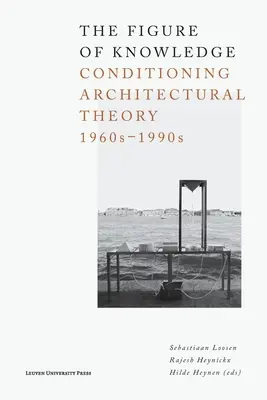 THE FIGURE OF KNOWLEDGE
CONDITIONING ARCHITECTURAL THEORY
1960s–1990s

Sebastiaan Loosen
Rajesh Heynickx
Hilde Heynen (eds)

LEUVEN UNIVERSITY PRESS